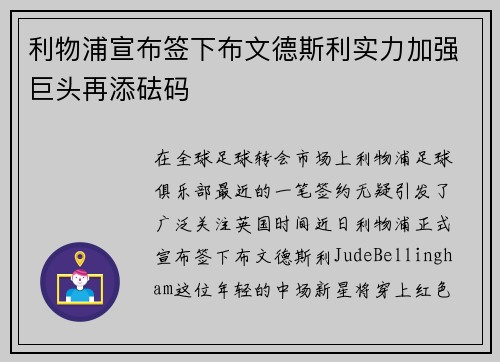 利物浦宣布签下布文德斯利实力加强巨头再添砝码

在全球足球转会市场上利物浦足球俱乐部最近的一笔签约无疑引发了广泛关注英国时间近日利物浦正式宣布签下布文德斯利JudeBellingham这位年轻的中场新星将穿上红色